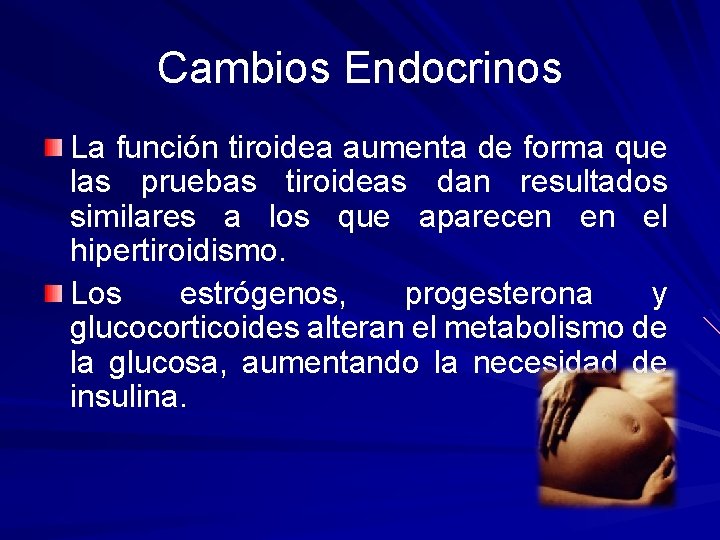 Cambios Endocrinos

La función tiroidea aumenta de forma que las pruebas tiroideas dan resultados similares a los que aparecen en el hipertiroidismo.

Los estrógenos, progesterona y glucocorticoides alteran el metabolismo de la glucosa, aumentando la necesidad de insulina.